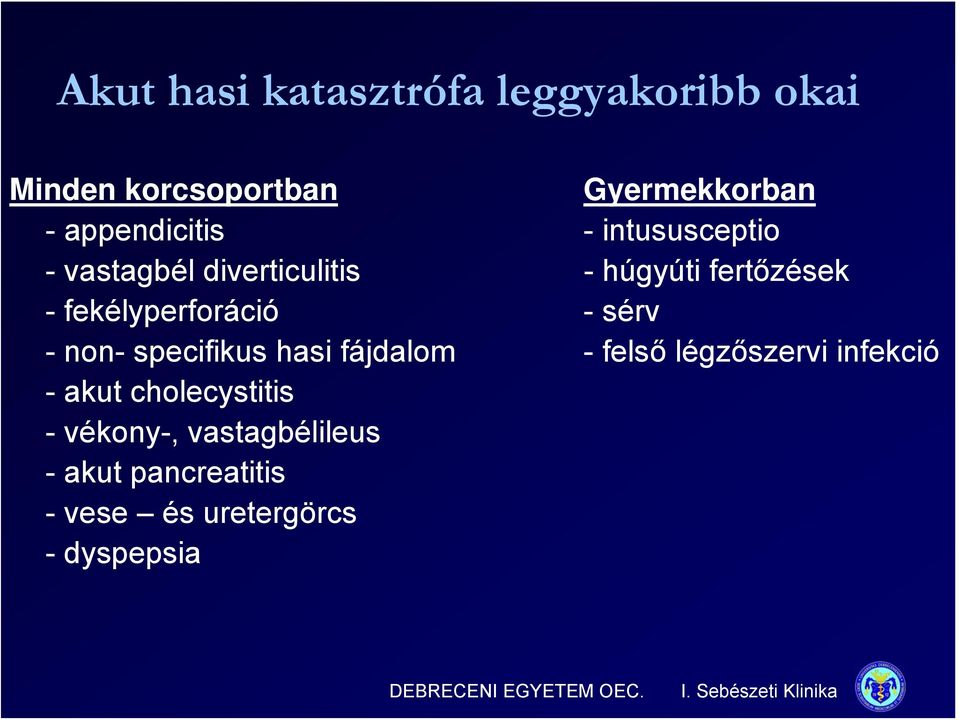 Akut hasi katasztrófa leggyakoribb okai

Minden korcsoportban
- appendicitis
- vastagbél diverticulitis
- fekélyperforáció
- non- specifikus hasi fájdalom
- akut cholecystitis
- vékony-, vastagbélileus
- akut pancreatitis
- vese – és uretergörcs
- dyspepsia

Gyermekkorban
- intususceptio
- húgyúti fertőzések
- sérv
- felső légzőszervi infekció

DEBRECENI EGYETEM OEC. I. Sebészeti Klinika